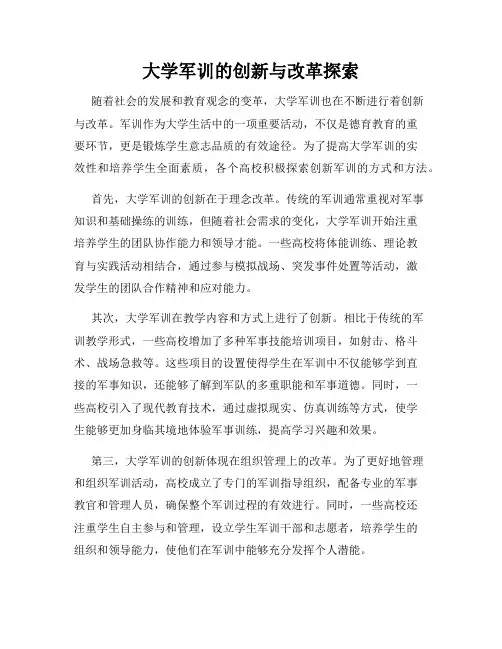 大学军训的创新与改革探索

随着社会的发展和教育观念的变革，大学军训也在不断进行着创新与改革。军训作为大学生活中的一项重要活动，不仅是德育教育的重要环节，更是锻炼学生意志品质的有效途径。为了提高大学军训的实效性和培养学生全面素质，各个高校积极探索创新军训的方式和方法。

首先，大学军训的创新在于理念改革。传统的军训通常重视对军事知识和基础操练的训练，但随着社会需求的变化，大学军训开始注重培养学生的团队协作能力和领导才能。一些高校将体能训练、理论教育与实践活动相结合，通过参与模拟战场、突发事件处置等活动，激发学生的团队合作精神和应对能力。

其次，大学军训在教学内容和方式上进行了创新。相比于传统的军训教学形式，一些高校增加了多种军事技能培训项目，如射击、格斗术、战场急救等。这些项目的设置使得学生在军训中不仅能够学到直接的军事知识，还能够了解到军队的多重职能和军事道德。同时，一些高校引入了现代教育技术，通过虚拟现实、仿真训练等方式，使学生能够更加身临其境地体验军事训练，提高学习兴趣和效果。

第三，大学军训的创新体现在组织管理上的改革。为了更好地管理和组织军训活动，高校成立了专门的军训指导组织，配备专业的军事教官和管理人员，确保整个军训过程的有效进行。同时，一些高校还注重学生自主参与和管理，设立学生军训干部和志愿者，培养学生的组织和领导能力，使他们在军训中能够充分发挥个人潜能。